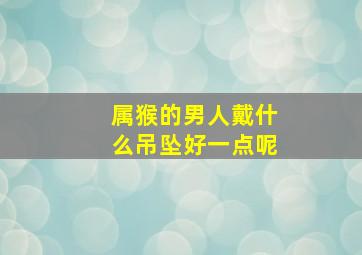 属猴的男人戴什么吊坠好一点呢